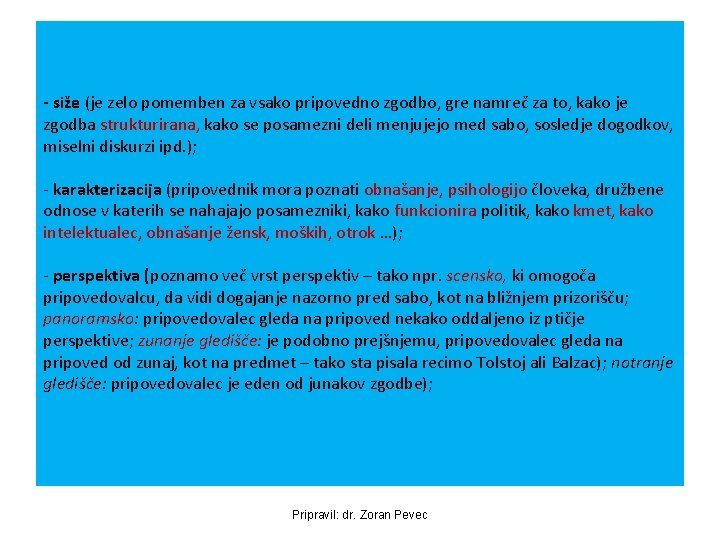 - siže (je zelo pomemben za vsako pripovedno zgodbo, gre namreč za to, kako je zgodba strukturirana, kako se posamezni deli menjujejo med sabo, sosledje dogodkov, miselni diskurzi ipd.);

- karakterizacija (pripovednik mora poznati obnašanje, psihologijo človeka, družbene odnose v katerih se nahajajo posamezniki, kako funkcionira politik, kako kmet, kako intelektualec, obnašanje žensk, moških, otrok …);

- perspektiva (poznamo več vrst perspektiv – tako npr. scensko, ki omogoča pripovedovalcu, da vidi dogajanje nazorno pred sabo, kot na bližnjem prizorišču; panoramsko: pripovedovalec gleda na pripoved nekako oddaljeno iz ptičje perspektive; zunanje gledišče: je podobno prejšnjemu, pripovedovalec gleda na pripoved od zunaj, kot na predmet – tako sta pisala recimo Tolstoj ali Balzac); notranje gledišče: pripovedovalec je eden od junakov zgodbe);

Pripravil: dr. Zoran Pevec